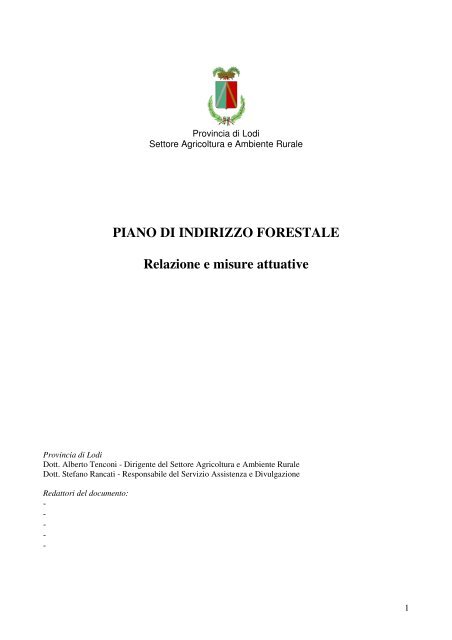 Provincia di Lodi
Settore Agricoltura e Ambiente Rurale

PIANO DI INDIRIZZO FORESTALE

Relazione e misure attuative

Provincia di Lodi
Dott. Alberto Tenconi - Dirigente del Settore Agricoltura e Ambiente Rurale
Dott. Stefano Rancati - Responsabile del Servizio Assistenza e Divulgazione

Redattori del documento:
-
-
-
-
-

1